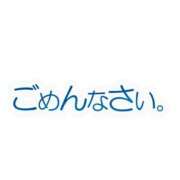 ごめんなさい。